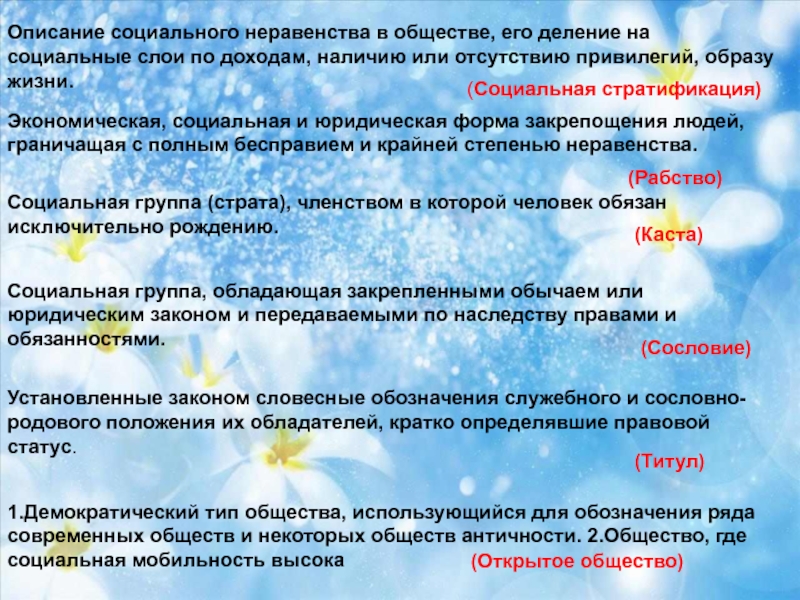 Описание социального неравенства в обществе, его деление на социальные слои по доходам, наличию или отсутствию привилегий, образу жизни.

(Социальная стратификация)

Экономическая, социальная и юридическая форма закрепощения людей, граничащая с полным бесправием и крайней степенью неравенства.

(Рабство)

Социальная группа (страта), членством в которой человек обязан исключительно рождению.

(Каста)

Социальная группа, обладающая закрепленными обычаем или юридическим законом и передаваемыми по наследству правами и обязанностями.

(Сословие)

Установленные законом словесные обозначения служебного и сословно-родового положения их обладателей, кратко определявшие правовой статус.

(Титул)

1.Демократический тип общества, использующийся для обозначения ряда современных обществ и некоторых обществ античности. 2.Общество, где социальная мобильность высока

(Открытое общество)